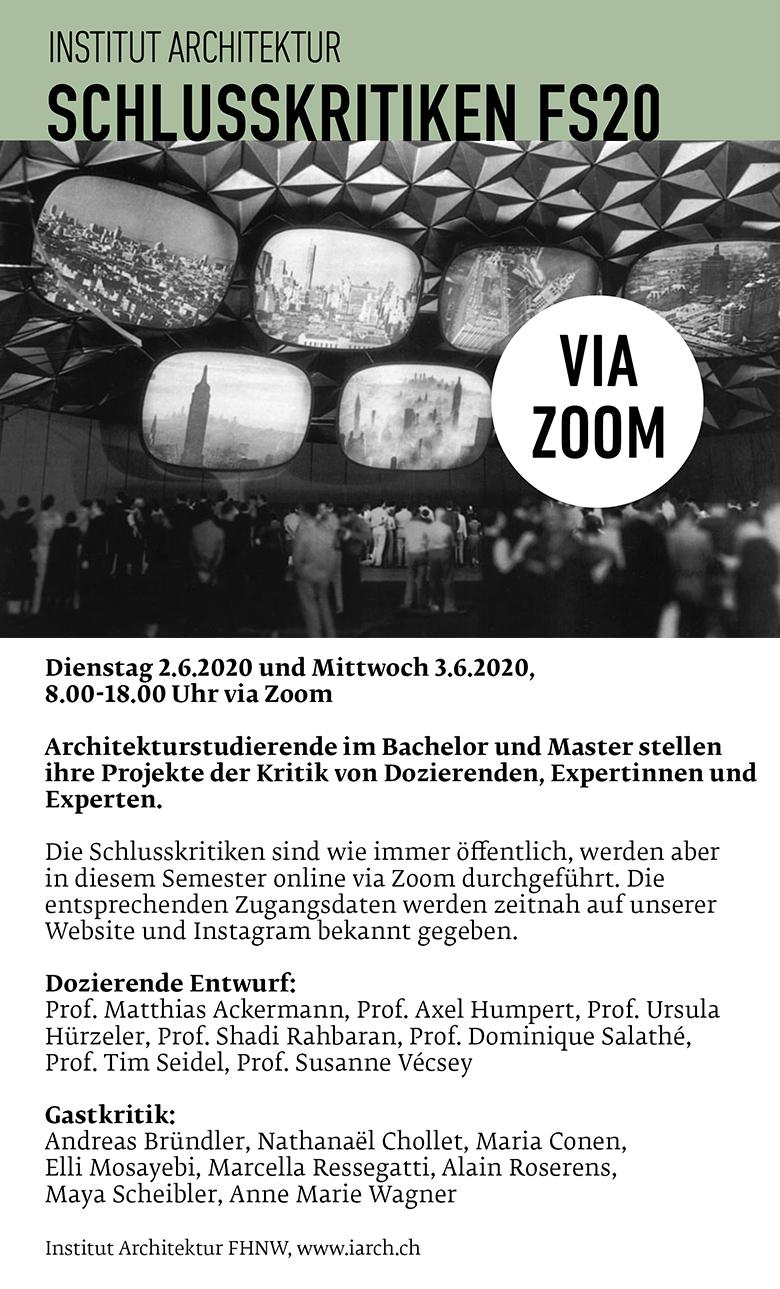 INSTITUT ARCHITEKTUR
SCHLUSSKRITIKEN FS20

VIA ZOOM

Dienstag 2.6.2020 und Mittwoch 3.6.2020, 8.00-18.00 Uhr via Zoom

Architekturstudierende im Bachelor und Master stellen ihre Projekte der Kritik von Dozierenden, Expertinnen und Experten.

Die Schlusskritiken sind wie immer öffentlich, werden aber in diesem Semester online via Zoom durchgeführt. Die entsprechenden Zugangsdaten werden zeitnah auf unserer Website und Instagram bekannt gegeben.

Dozierende Entwurf:
Prof. Matthias Ackermann, Prof. Axel Humpert, Prof. Ursula Hürzeler, Prof. Shadi Rahbaran, Prof. Dominique Salathé, Prof. Tim Seidel, Prof. Susanne Vécsey

Gastkritik:
Andreas Bründler, Nathanaël Chollet, Maria Conen, Elli Mosayebi, Marcella Ressegatti, Alain Roserens, Maya Scheibler, Anne Marie Wagner

Institut Architektur FHNW, www.iarch.ch